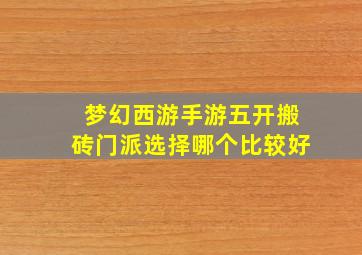 梦幻西游手游五开搬砖门派选择哪个比较好